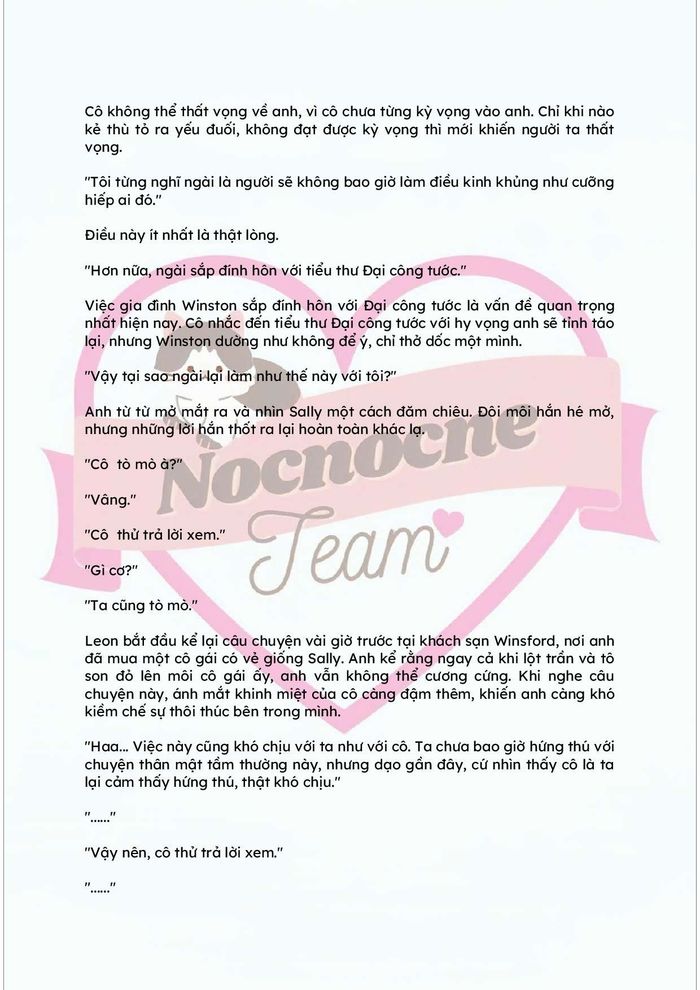 Cô không thể thất vọng về anh, vì cô chưa từng kỳ vọng vào anh. Chỉ khi nào kẻ thù tỏ ra yếu đuối, không đạt được kỳ vọng thì mới khiến người ta thất vọng.

"Tôi từng nghĩ ngài là người sẽ không bao giờ làm điều kinh khủng như cưỡng hiếp ai đó."

Điều này ít nhất là thật lòng.

"Hơn nữa, ngài sắp đính hôn với tiểu thư Đại công tước."

Việc gia đình Winston sắp đính hôn với Đại công tước là vấn đề quan trọng nhất hiện nay. Cô nhắc đến tiểu thư Đại công tước với hy vọng anh sẽ tỉnh táo lại, nhưng Winston dường như không để ý, chỉ thở dốc một mình.

"Vậy tại sao ngài lại làm như thế này với tôi?"

Anh từ từ mở mắt ra và nhìn Sally một cách đăm chiêu. Đôi môi hắn hé mở, nhưng những lời hắn thốt ra lại hoàn toàn khác lạ.

"Cô tò mò à?"

"Vâng."

"Cô thử trả lời xem."

"Gì cơ?"

"Ta cũng tò mò."

Leon bắt đầu kể lại câu chuyện vài giờ trước tại khách sạn Winsford, nơi anh đã mua một cô gái có vẻ giống Sally. Anh kể rằng ngay cả khi lột trần và tô son đỏ lên môi cô gái ấy, anh vẫn không thể cương cứng. Khi nghe câu chuyện này, ánh mắt khinh miệt của cô càng đậm thêm, khiến anh càng khó kiềm chế sự thôi thúc bên trong mình.

"Haa... Việc này cũng khó chịu với ta như với cô. Ta chưa bao giờ hứng thú với chuyện thân mật tầm thường này, nhưng dạo gần đây, cứ nhìn thấy cô là ta lại cảm thấy hứng thú, thật khó chịu."

"......"

"Vậy nên, cô thử trả lời xem."

"......"

Nocnocne Team